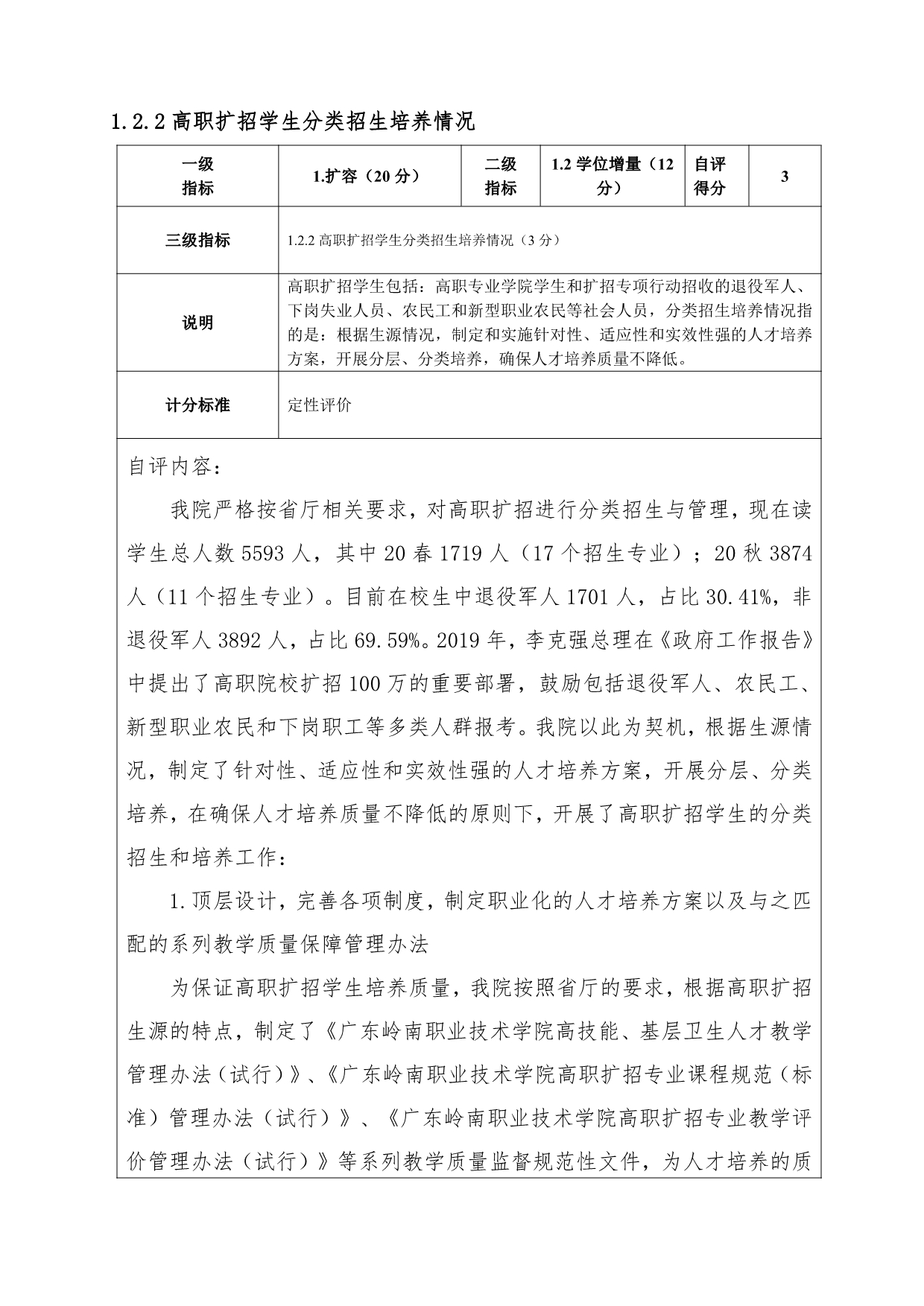 1.2.2 高职扩招学生分类招生培养情况

| 一级指标 | 1.扩容（20 分） | 二级指标 | 1.2 学位增量（12 分） | 自评得分 | 3 |
|---|---|---|---|---|---|
| 三级指标 | 1.2.2 高职扩招学生分类招生培养情况（3 分） | | | | |
| 说明 | 高职扩招学生包括：高职专业学院学生和扩招专项行动招收的退役军人、下岗失业人员、农民工和新型职业农民等社会人员，分类招生培养情况指的是：根据生源情况，制定和实施针对性、适应性和实效性强的人才培养方案，开展分层、分类培养，确保人才培养质量不降低。 | | | | |
| 计分标准 | 定性评价 | | | | |

自评内容：

我院严格按省厅相关要求，对高职扩招进行分类招生与管理，现在读学生总人数 5593 人，其中 20 春 1719 人（17 个招生专业）；20 秋 3874 人（11 个招生专业）。目前在校生中退役军人 1701 人，占比 30.41%，非退役军人 3892 人，占比 69.59%。2019 年，李克强总理在《政府工作报告》中提出了高职院校扩招 100 万的重要部署，鼓励包括退役军人、农民工、新型职业农民和下岗职工等多类人群报考。我院以此为契机，根据生源情况，制定了针对性、适应性和实效性强的人才培养方案，开展分层、分类培养，在确保人才培养质量不降低的原则下，开展了高职扩招学生的分类招生和培养工作：

1.顶层设计，完善各项制度，制定职业化的人才培养方案以及与之匹配的系列教学质量保障管理办法

为保证高职扩招学生培养质量，我院按照省厅的要求，根据高职扩招生源的特点，制定了《广东岭南职业技术学院高技能、基层卫生人才教学管理办法（试行）》、《广东岭南职业技术学院高职扩招专业课程规范（标准）管理办法（试行）》、《广东岭南职业技术学院高职扩招专业教学评价管理办法（试行）》等系列教学质量监督规范性文件，为人才培养的质